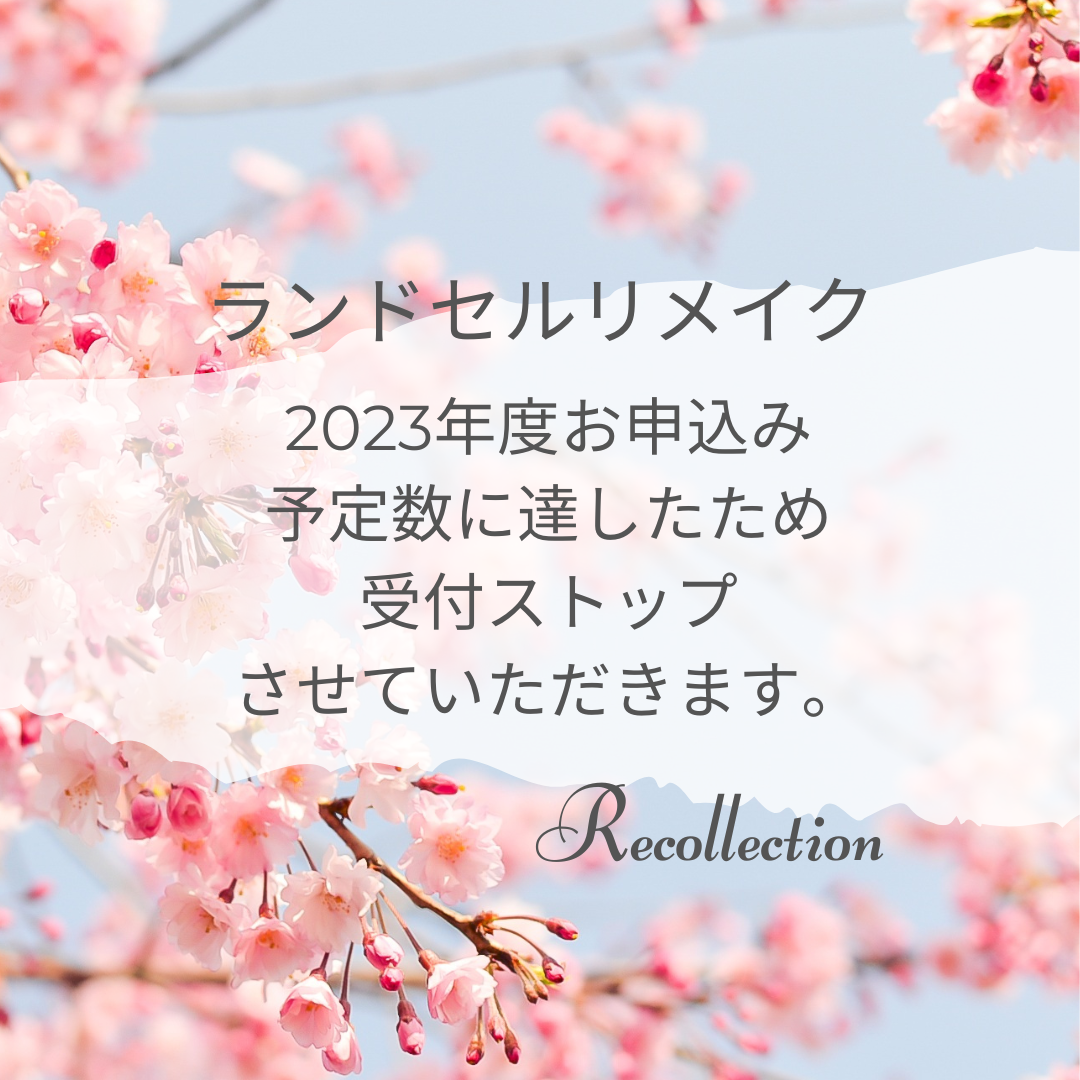 ランドセルリメイク

2023年度お申込み
予定数に達したため
受付ストップ
させていただきます。

Recollection